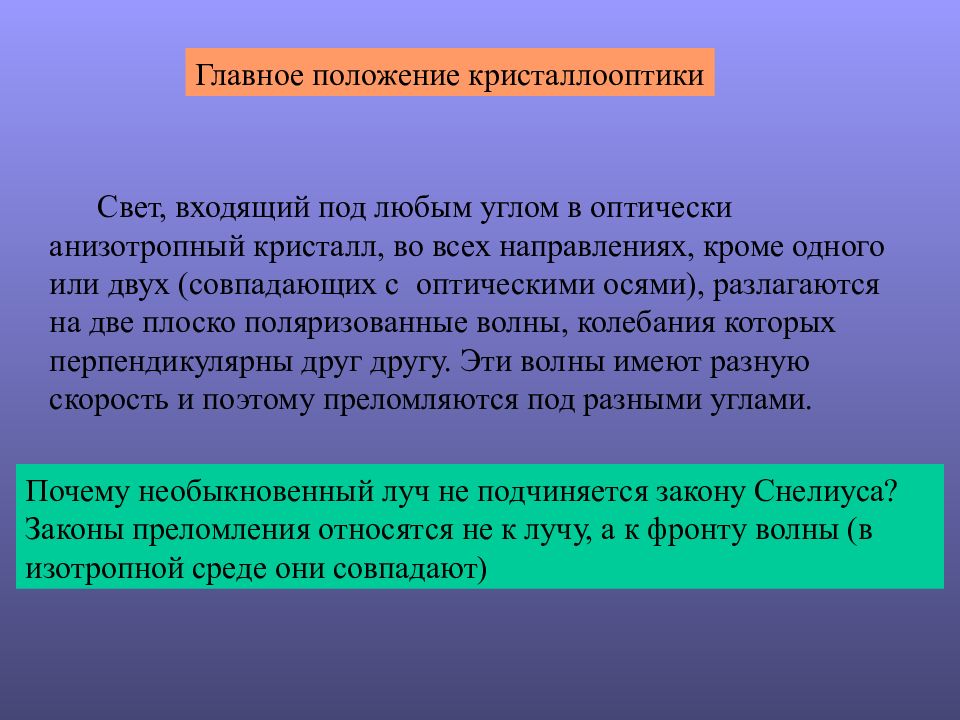 Главное положение кристаллооптики

Свет, входящий под любым углом в оптически анизотропный кристалл, во всех направлениях, кроме одного или двух (совпадающих с оптическими осями), разлагаются на две плоско поляризованные волны, колебания которых перпендикулярны друг другу. Эти волны имеют разную скорость и поэтому преломляются под разными углами.

Почему необыкновенный луч не подчиняется закону Снелиуса? Законы преломления относятся не к лучу, а к фронту волны (в изотропной среде они совпадают)